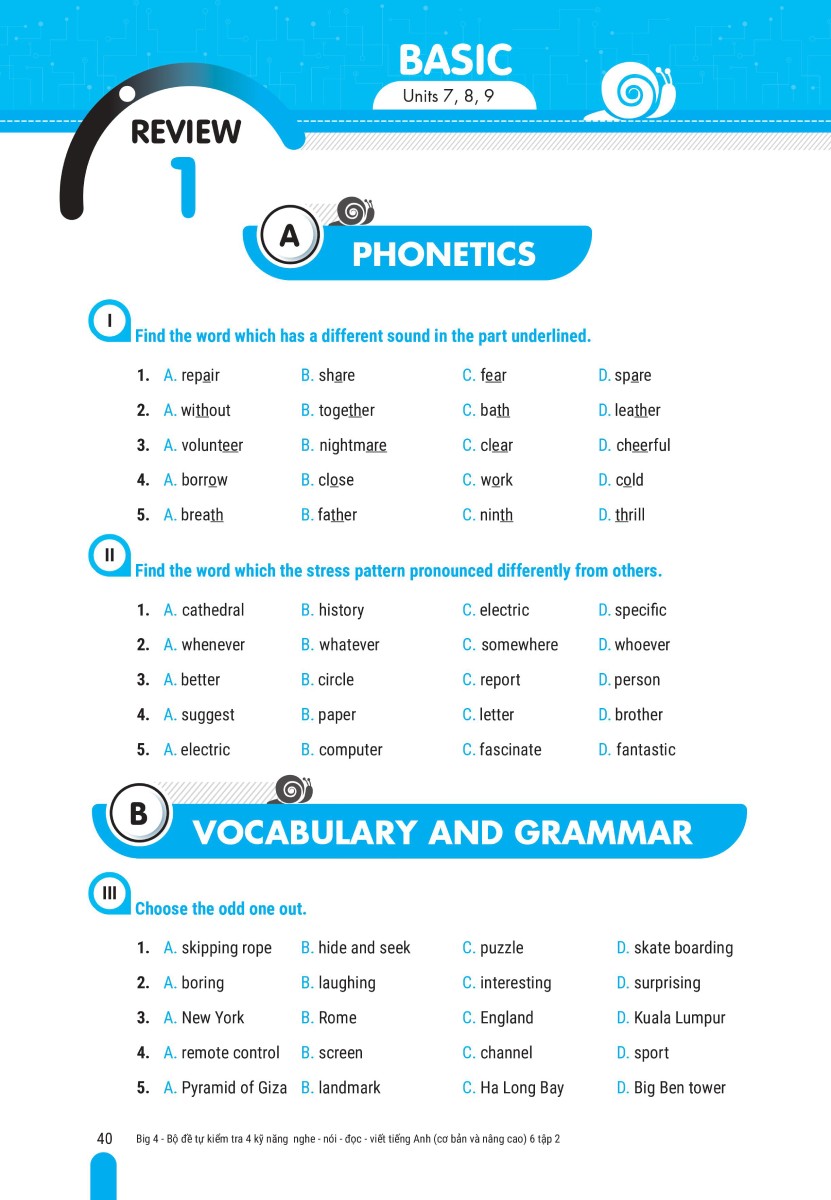 BASIC
Units 7, 8, 9

REVIEW
1

A PHONETICS

I Find the word which has a different sound in the part underlined.

1. A. repair B. share C. fear D. spare
2. A. without B. together C. bath D. leather
3. A. volunteer B. nightmare C. clear D. cheerful
4. A. borrow B. close C. work D. cold
5. A. breath B. father C. ninth D. thrill

II Find the word which the stress pattern pronounced differently from others.

1. A. cathedral B. history C. electric D. specific
2. A. whenever B. whatever C. somewhere D. whoever
3. A. better B. circle C. report D. person
4. A. suggest B. paper C. letter D. brother
5. A. electric B. computer C. fascinate D. fantastic

B VOCABULARY AND GRAMMAR

III Choose the odd one out.

1. A. skipping rope B. hide and seek C. puzzle D. skate boarding
2. A. boring B. laughing C. interesting D. surprising
3. A. New York B. Rome C. England D. Kuala Lumpur
4. A. remote control B. screen C. channel D. sport
5. A. Pyramid of Giza B. landmark C. Ha Long Bay D. Big Ben tower

40 Big 4 - Bộ đề tự kiểm tra 4 kỹ năng nghe - nói - đọc - viết tiếng Anh (cơ bản và nâng cao) 6 tập 2